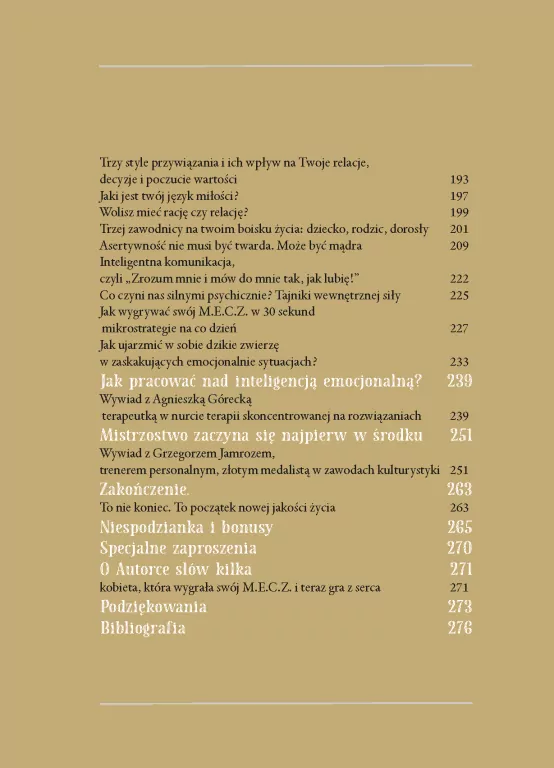 Trzy style przywiązania i ich wpływ na Twoje relacje, decyzje i poczucie wartości 193
Jaki jest twój język miłości? 197
Wolisz mieć rację czy relację? 199
Trzej zawodnicy na twoim boisku życia: dziecko, rodzic, dorosły 201
Asertywność nie musi być twarda. Może być mądra 209
Inteligentna komunikacja, czyli „Zrozum mnie i mów do mnie tak, jak lubię!" 222
Co czyni nas silnymi psychicznie? Tajniki wewnętrznej siły 225
Jak wygrywać swój M.E.C.Z. w 30 sekund mikrostrategie na co dzień 227
Jak ujarzmić w sobie dzikie zwierzę w zaskakujących emocjonalnie sytuacjach? 233
Jak pracować nad inteligencją emocjonalną? 239
Wywiad z Agnieszką Górecką terapeutką w nurcie terapii skoncentrowanej na rozwiązaniach 239
Mistrzostwo zaczyna się najpierw w środku 251
Wywiad z Grzegorzem Jamrozem, trenerem personalnym, złotym medalistą w zawodach kulturystyki 251
Zakończenie. 263
To nie koniec. To początek nowej jakości życia 263
Niespodzianka i bonusy 265
Specjalne zaproszenia 270
O Autorce słów kilka 271
kobieta, która wygrała swój M.E.C.Z. i teraz gra z serca 271
Podziękowania 273
Bibliografia 276